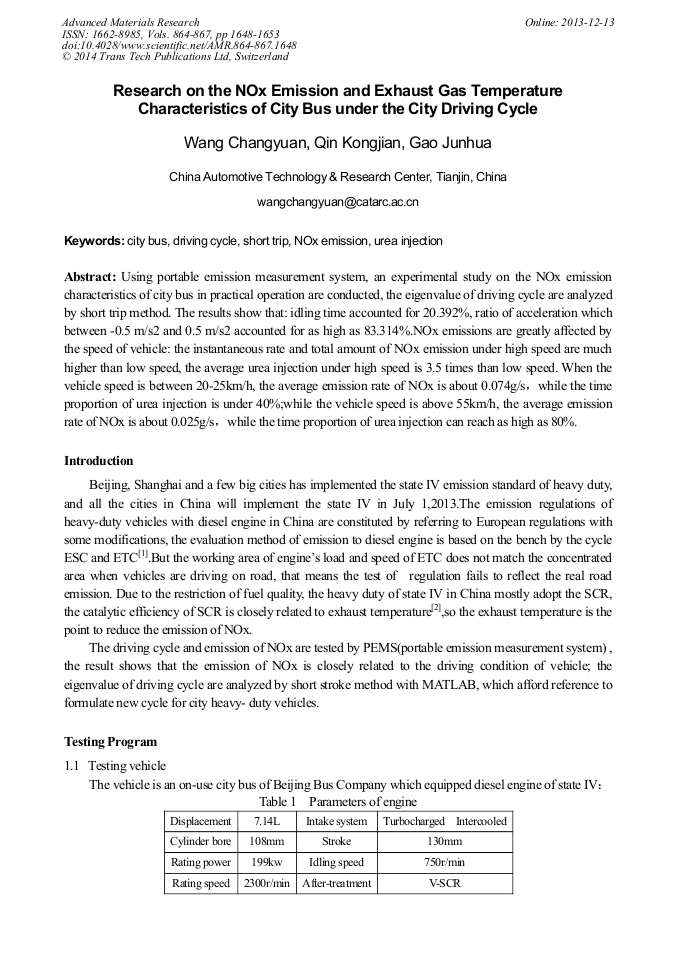 Advanced Materials Research
ISSN: 1662-8985, Vols. 864-867, pp 1648-1653
doi:10.4028/www.scientific.net/AMR.864-867.1648
© 2014 Trans Tech Publications Ltd, Switzerland

Online: 2013-12-13

Research on the NOx Emission and Exhaust Gas Temperature Characteristics of City Bus under the City Driving Cycle

Wang Changyuan, Qin Kongjian, Gao Junhua

China Automotive Technology & Research Center, Tianjin, China

wangchangyuan@catarc.ac.cn

Keywords: city bus, driving cycle, short trip, NOx emission, urea injection

Abstract: Using portable emission measurement system, an experimental study on the NOx emission characteristics of city bus in practical operation are conducted, the eigenvalue of driving cycle are analyzed by short trip method. The results show that: idling time accounted for 20.392%, ratio of acceleration which between -0.5 m/s2 and 0.5 m/s2 accounted for as high as 83.314%.NOx emissions are greatly affected by the speed of vehicle: the instantaneous rate and total amount of NOx emission under high speed are much higher than low speed, the average urea injection under high speed is 3.5 times than low speed. When the vehicle speed is between 20-25km/h, the average emission rate of NOx is about 0.074g/s，while the time proportion of urea injection is under 40%;while the vehicle speed is above 55km/h, the average emission rate of NOx is about 0.025g/s，while the time proportion of urea injection can reach as high as 80%.

Introduction

Beijing, Shanghai and a few big cities has implemented the state IV emission standard of heavy duty, and all the cities in China will implement the state IV in July 1,2013.The emission regulations of heavy-duty vehicles with diesel engine in China are constituted by referring to European regulations with some modifications, the evaluation method of emission to diesel engine is based on the bench by the cycle ESC and ETC$^{[1]}$.But the working area of engine's load and speed of ETC does not match the concentrated area when vehicles are driving on road, that means the test of regulation fails to reflect the real road emission. Due to the restriction of fuel quality, the heavy duty of state IV in China mostly adopt the SCR, the catalytic efficiency of SCR is closely related to exhaust temperature$^{[2]}$,so the exhaust temperature is the point to reduce the emission of NOx.

The driving cycle and emission of NOx are tested by PEMS(portable emission measurement system) , the result shows that the emission of NOx is closely related to the driving condition of vehicle; the eigenvalue of driving cycle are analyzed by short stroke method with MATLAB, which afford reference to formulate new cycle for city heavy- duty vehicles.

Testing Program

1.1 Testing vehicle

The vehicle is an on-use city bus of Beijing Bus Company which equipped diesel engine of state IV:

Table 1 Parameters of engine

| Displacement | 7.14L | Intake system | Turbocharged Intercooled |
|---|---|---|---|
| Cylinder bore | 108mm | Stroke | 130mm |
| Rating power | 199kw | Idling speed | 750r/min |
| Rating speed | 2300r/min | After-treatment | V-SCR |